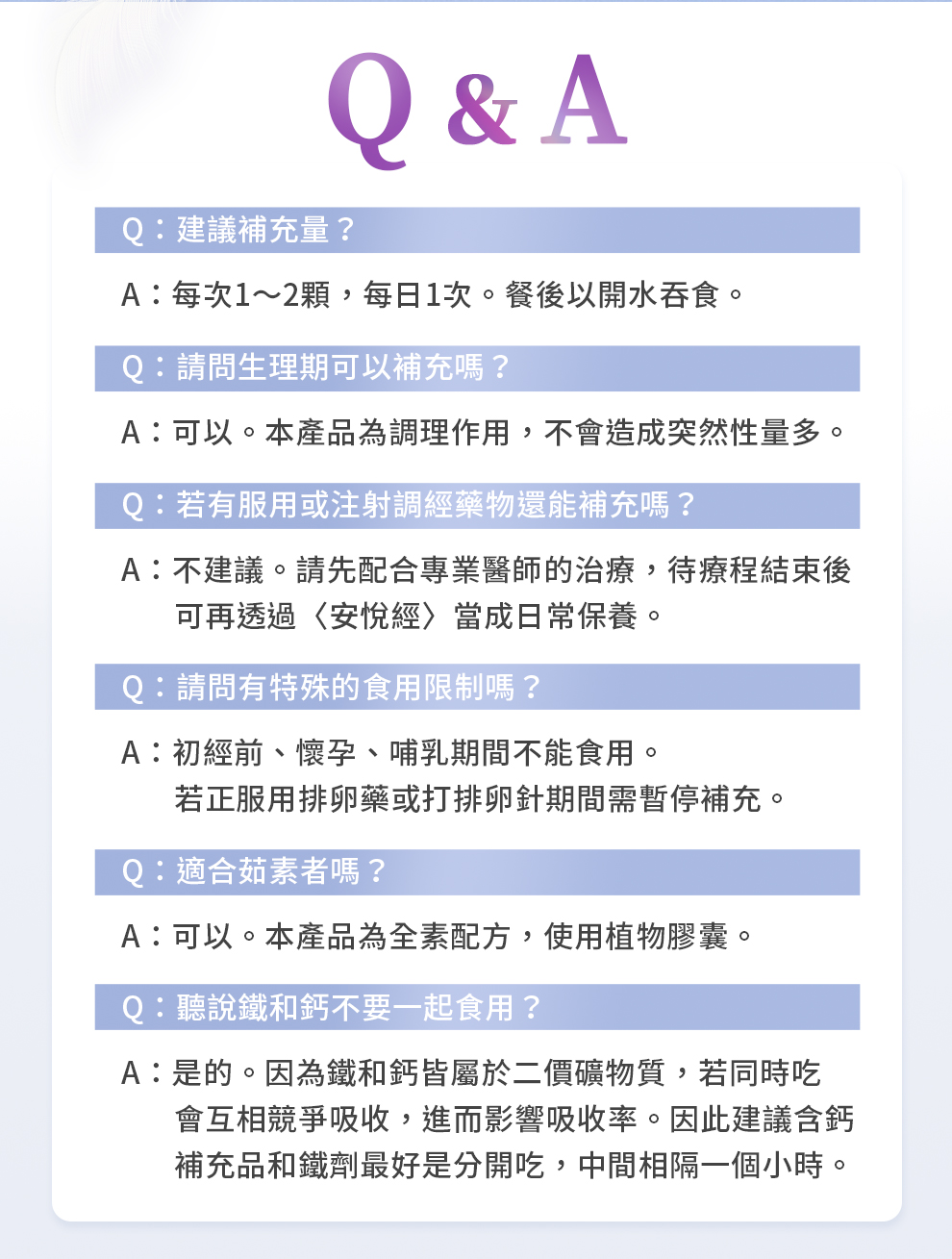 Q & A

Q：建議補充量？

A：每次1～2顆，每日1次。餐後以開水吞食。

Q：請問生理期可以補充嗎？

A：可以。本產品為調理作用，不會造成突然性量多。

Q：若有服用或注射調經藥物還能補充嗎？

A：不建議。請先配合專業醫師的治療，待療程結束後可再透過〈安悅經〉當成日常保養。

Q：請問有特殊的食用限制嗎？

A：初經前、懷孕、哺乳期間不能食用。
若正服用排卵藥或打排卵針期間需暫停補充。

Q：適合茹素者嗎？

A：可以。本產品為全素配方，使用植物膠囊。

Q：聽說鐵和鈣不要一起食用？

A：是的。因為鐵和鈣皆屬於二價礦物質，若同時吃會互相競爭吸收，進而影響吸收率。因此建議含鈣補充品和鐵劑最好是分開吃，中間相隔一個小時。